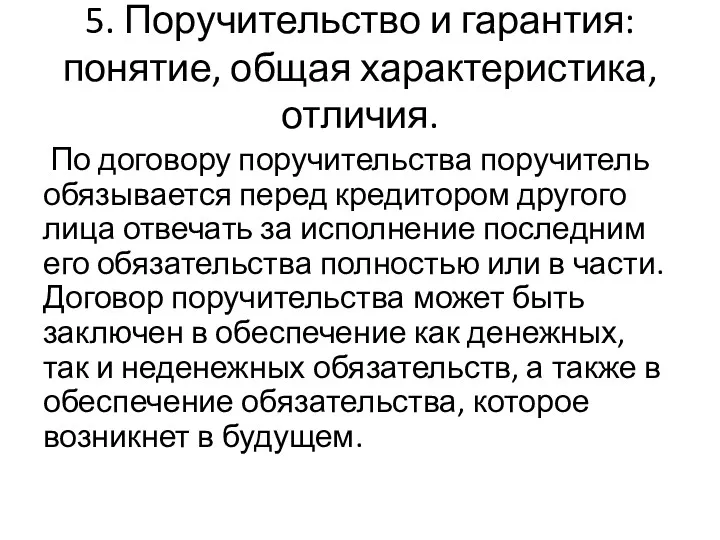 5. Поручительство и гарантия: понятие, общая характеристика, отличия.

По договору поручительства поручитель обязывается перед кредитором другого лица отвечать за исполнение последним его обязательства полностью или в части. Договор поручительства может быть заключен в обеспечение как денежных, так и неденежных обязательств, а также в обеспечение обязательства, которое возникнет в будущем.